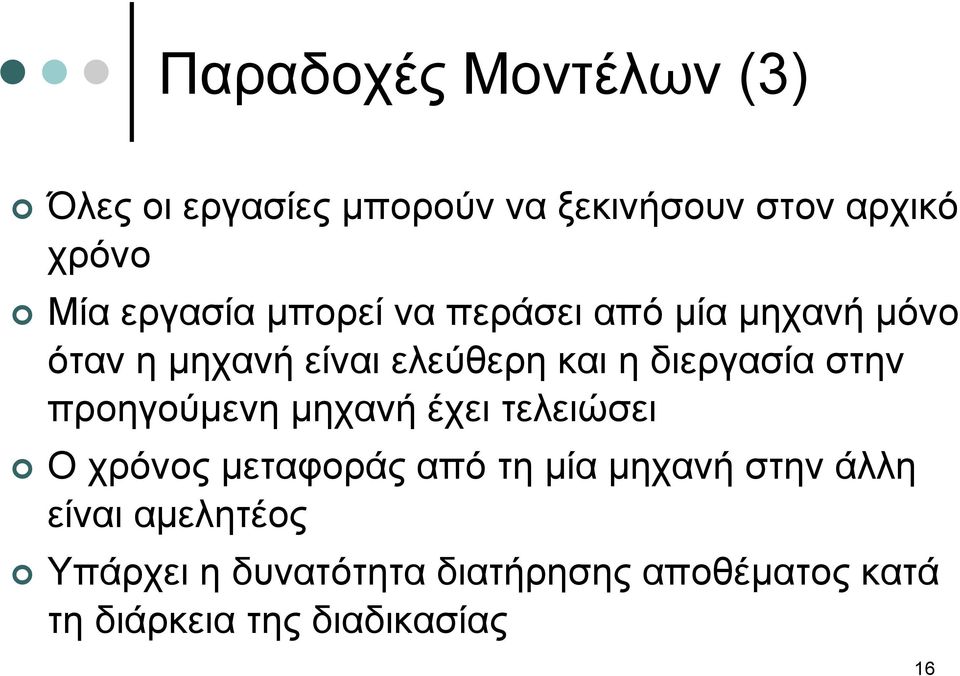 Παραδοχές Μοντέλων (3)

Όλες οι εργασίες μπορούν να ξεκινήσουν στον αρχικό χρόνο

Μία εργασία μπορεί να περάσει από μία μηχανή μόνο όταν η μηχανή είναι ελεύθερη και η διεργασία στην προηγούμενη μηχανή έχει τελειώσει

Ο χρόνος μεταφοράς από τη μία μηχανή στην άλλη είναι αμελητέος

Υπάρχει η δυνατότητα διατήρησης αποθέματος κατά τη διάρκεια της διαδικασίας

16